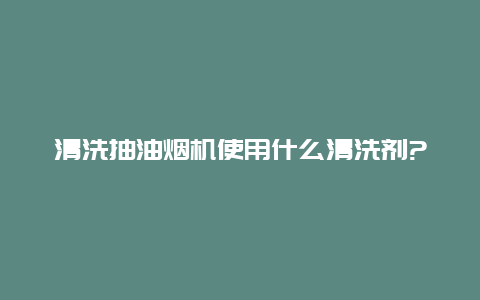 清洗抽油烟机使用什么清洗剂?